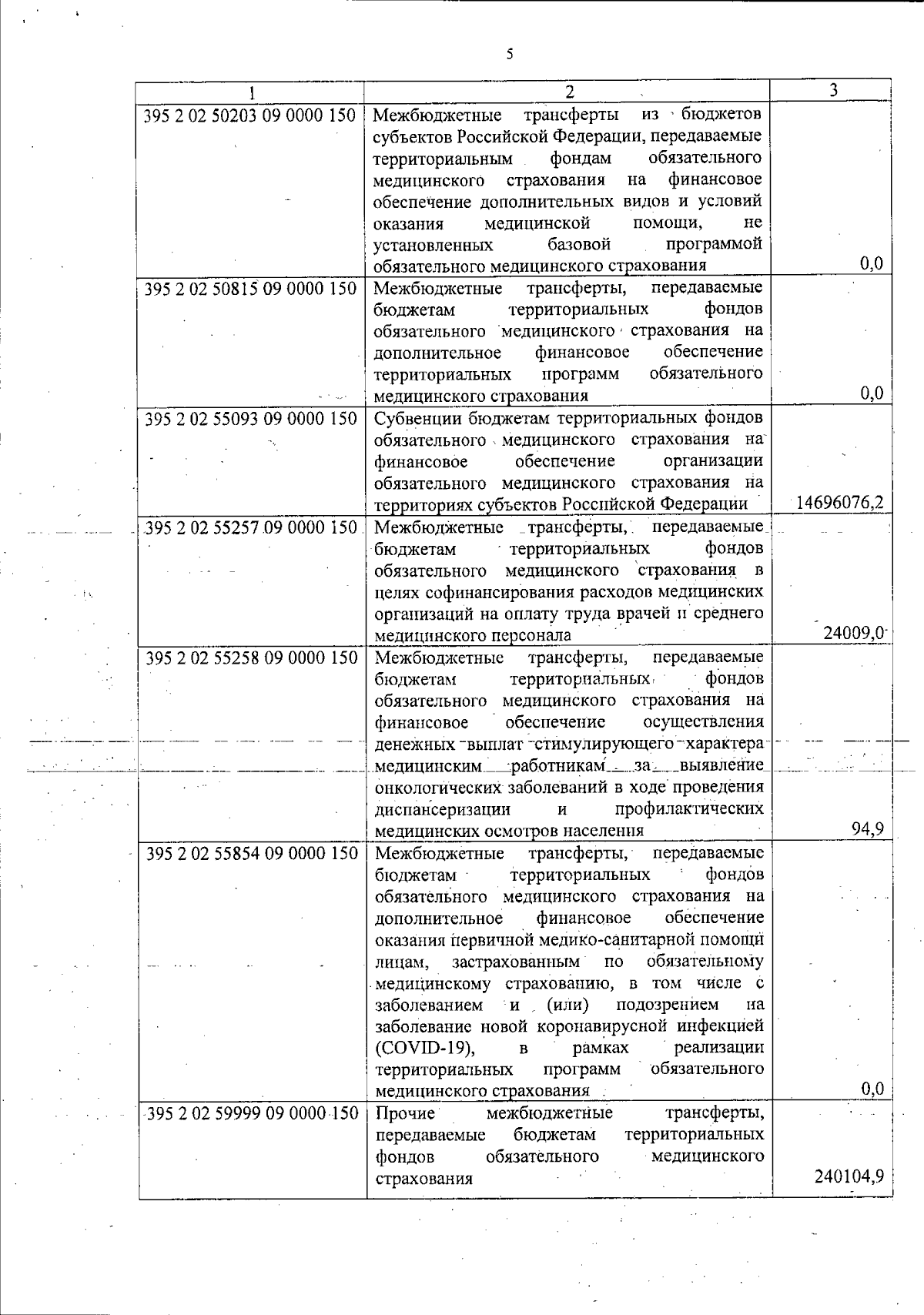 5

| 1 | 2 | 3 |
|---|---|---|
| 395 2 02 50203 09 0000 150 | Межбюджетные трансферты из бюджетов субъектов Российской Федерации, передаваемые территориальным фондам обязательного медицинского страхования на финансовое обеспечение дополнительных видов и условий оказания медицинской помощи, не установленных базовой программой обязательного медицинского страхования | 0,0 |
| 395 2 02 50815 09 0000 150 | Межбюджетные трансферты, передаваемые бюджетам территориальных фондов обязательного медицинского страхования на дополнительное финансовое обеспечение территориальных программ обязательного медицинского страхования | 0,0 |
| 395 2 02 55093 09 0000 150 | Субвенции бюджетам территориальных фондов обязательного медицинского страхования на финансовое обеспечение организации обязательного медицинского страхования на территориях субъектов Российской Федерации | 14696076,2 |
| 395 2 02 55257 09 0000 150 | Межбюджетные трансферты, передаваемые бюджетам территориальных фондов обязательного медицинского страхования в целях софинансирования расходов медицинских организаций на оплату труда врачей и среднего медицинского персонала | 24009,0 |
| 395 2 02 55258 09 0000 150 | Межбюджетные трансферты, передаваемые бюджетам территориальных фондов обязательного медицинского страхования на финансовое обеспечение осуществления денежных выплат стимулирующего характера медицинским работникам за выявление онкологических заболеваний в ходе проведения диспансеризации и профилактических медицинских осмотров населения | 94,9 |
| 395 2 02 55854 09 0000 150 | Межбюджетные трансферты, передаваемые бюджетам территориальных фондов обязательного медицинского страхования на дополнительное финансовое обеспечение оказания первичной медико-санитарной помощи лицам, застрахованным по обязательному медицинскому страхованию, в том числе с заболеванием и (или) подозрением на заболевание новой коронавирусной инфекцией (COVID-19), в рамках реализации территориальных программ обязательного медицинского страхования | 0,0 |
| 395 2 02 59999 09 0000 150 | Прочие межбюджетные трансферты, передаваемые бюджетам территориальных фондов обязательного медицинского страхования | 240104,9 |